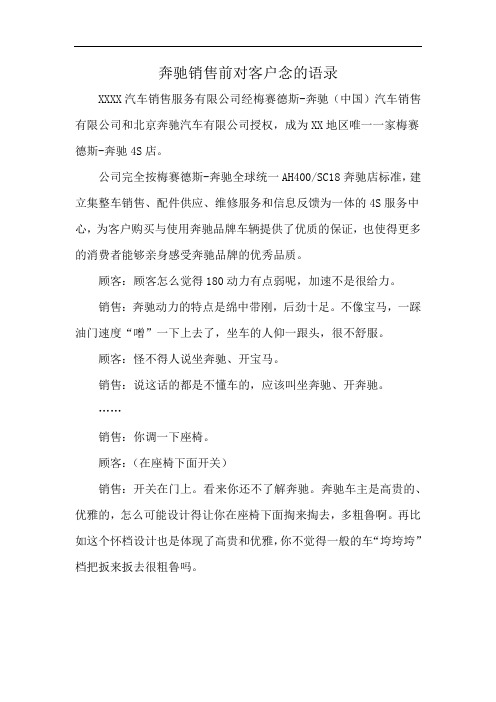 奔驰销售前对客户念的语录

XXXX汽车销售服务有限公司经梅赛德斯-奔驰（中国）汽车销售有限公司和北京奔驰汽车有限公司授权，成为XX地区唯一一家梅赛德斯-奔驰4S店。

公司完全按梅赛德斯-奔驰全球统一AH400/SC18奔驰店标准，建立集整车销售、配件供应、维修服务和信息反馈为一体的4S服务中心，为客户购买与使用奔驰品牌车辆提供了优质的保证，也使得更多的消费者能够亲身感受奔驰品牌的优秀品质。

顾客：顾客怎么觉得180动力有点弱呢，加速不是很给力。

销售：奔驰动力的特点是绵中带刚，后劲十足。不像宝马，一踩油门速度“噌”一下上去了，坐车的人仰一跟头，很不舒服。

顾客：怪不得人说坐奔驰、开宝马。

销售：说这话的都是不懂车的，应该叫坐奔驰、开奔驰。

……

销售：你调一下座椅。

顾客：（在座椅下面开关）

销售：开关在门上。看来你还不了解奔驰。奔驰车主是高贵的、优雅的，怎么可能设计得让你在座椅下面掏来掏去，多粗鲁啊。再比如这个怀档设计也是体现了高贵和优雅，你不觉得一般的车“垮垮垮”档把扳来扳去很粗鲁吗。